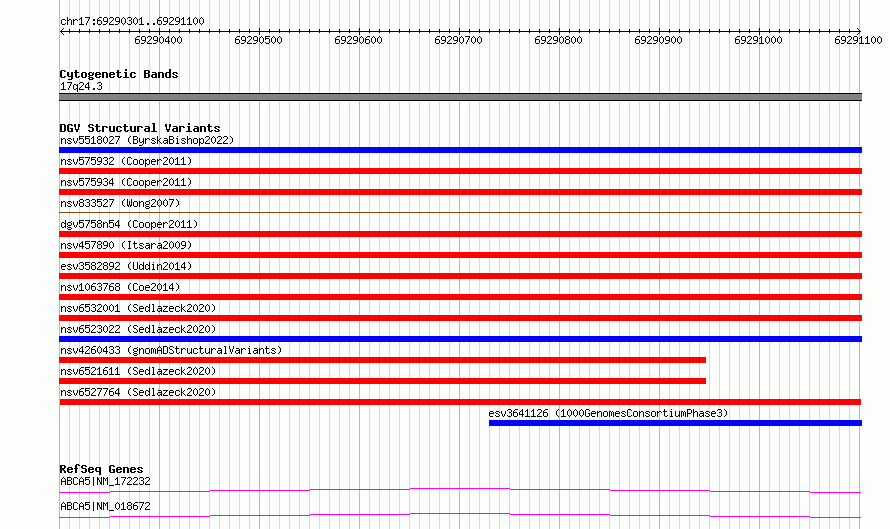 chr17:69290301..69291100

69290400 69290500 69290600 69290700 69290800 69290900 69291000 69291100

Cytogenetic Bands
17q24.3

DGV Structural Variants
nsv5518027 (ByrskaBishop2022)
nsv575932 (Cooper2011)
nsv575934 (Cooper2011)
nsv833527 (Wong2007)
dgv5758n54 (Cooper2011)
nsv457890 (Itsara2009)
esv3582892 (Uddin2014)
nsv1063768 (Coe2014)
nsv6532001 (Sedlazeck2020)
nsv6523022 (Sedlazeck2020)
nsv4260433 (gnomADStructuralVariants)
nsv6521611 (Sedlazeck2020)
nsv6527764 (Sedlazeck2020)
esv3641126 (1000GenomesConsortiumPhase3)

RefSeq Genes
ABCA5|NM_172232
ABCA5|NM_018672